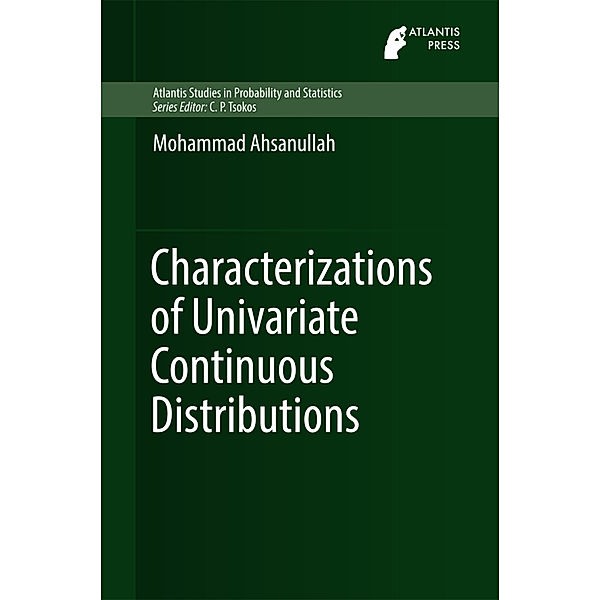 ATLANTIS
PRESS

Atlantis Studies in Probability and Statistics
Series Editor: C. P. Tsokos

Mohammad Ahsanullah

Characterizations of Univariate Continuous Distributions